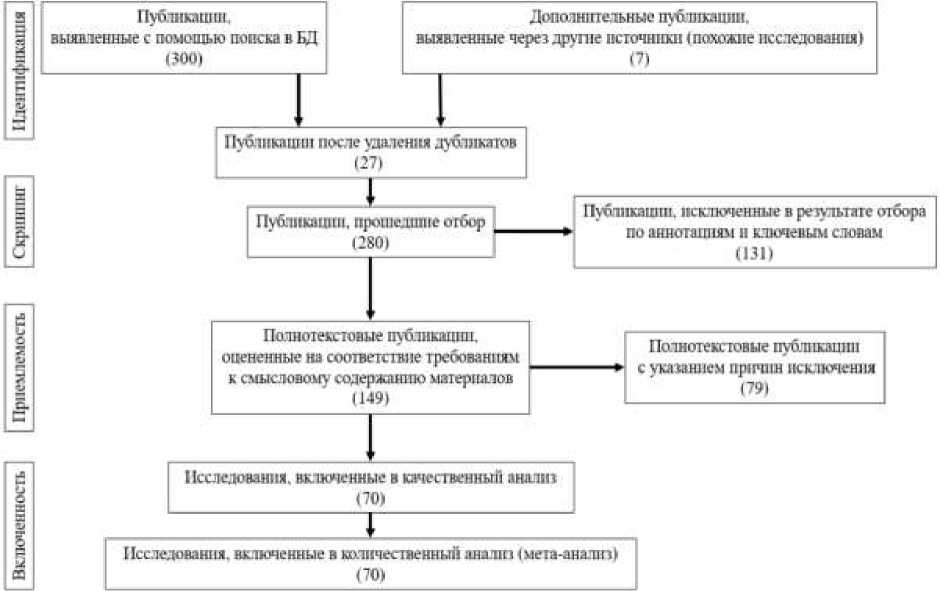 Идентификация

Публикации, выявленные с помощью поиска в БД (300)

Дополнительные публикации, выявленные через другие источники (похожие исследования) (7)

Публикации после удаления дубликатов (27)

Скрининг

Публикации, прошедшие отбор (280)

Публикации, исключенные в результате отбора по аннотациям и ключевым словам (131)

Приемлемость

Полнотекстовые публикации, оцененные на соответствие требованиям к смысловому содержанию материалов (149)

Полнотекстовые публикации с указанием причин исключения (79)

Включенность

Исследования, включенные в качественный анализ (70)

Исследования, включенные в количественный анализ (мета-анализ) (70)